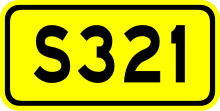 S321